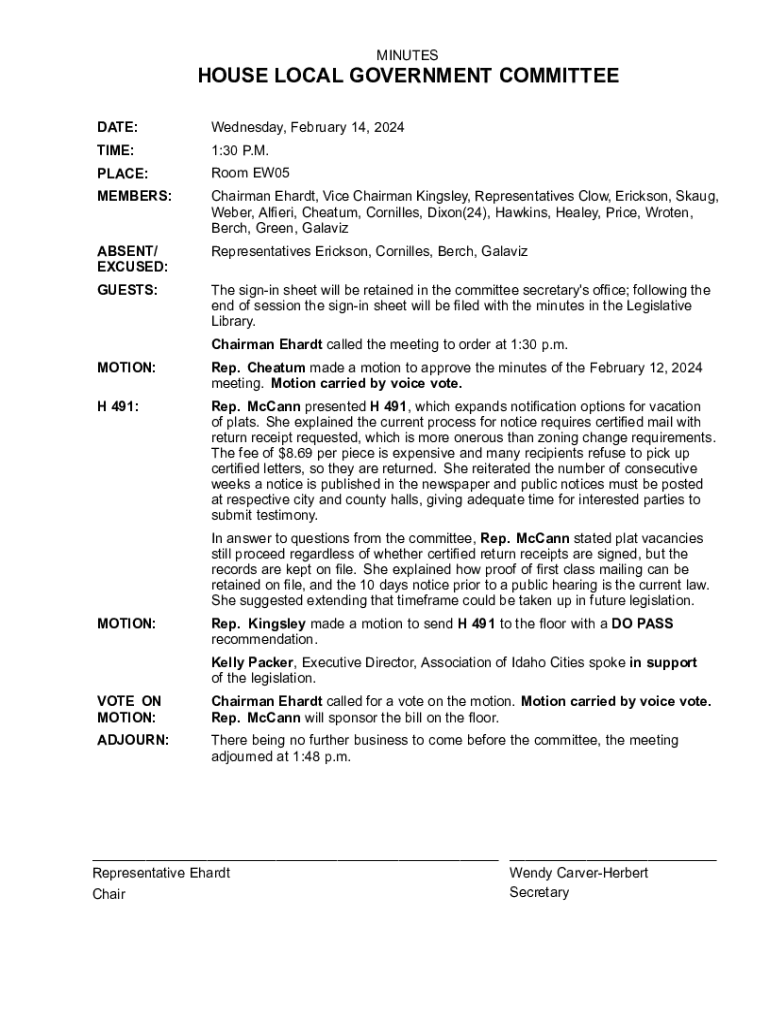 MINUTES

HOUSE LOCAL GOVERNMENT COMMITTEE

DATE: Wednesday, February 14, 2024

TIME: 1:30 P.M.

PLACE: Room EW05

MEMBERS: Chairman Ehardt, Vice Chairman Kingsley, Representatives Clow, Erickson, Skaug, Weber, Alfieri, Cheatum, Cornilles, Dixon(24), Hawkins, Healey, Price, Wroten, Berch, Green, Galaviz

ABSENT/ EXCUSED: Representatives Erickson, Cornilles, Berch, Galaviz

GUESTS: The sign-in sheet will be retained in the committee secretary's office; following the end of session the sign-in sheet will be filed with the minutes in the Legislative Library.

Chairman Ehardt called the meeting to order at 1:30 p.m.

MOTION: Rep. Cheatum made a motion to approve the minutes of the February 12, 2024 meeting. Motion carried by voice vote.

H 491: Rep. McCann presented H 491, which expands notification options for vacation of plats. She explained the current process for notice requires certified mail with return receipt requested, which is more onerous than zoning change requirements. The fee of $8.69 per piece is expensive and many recipients refuse to pick up certified letters, so they are returned. She reiterated the number of consecutive weeks a notice is published in the newspaper and public notices must be posted at respective city and county halls, giving adequate time for interested parties to submit testimony.

In answer to questions from the committee, Rep. McCann stated plat vacancies still proceed regardless of whether certified return receipts are signed, but the records are kept on file. She explained how proof of first class mailing can be retained on file, and the 10 days notice prior to a public hearing is the current law. She suggested extending that timeframe could be taken up in future legislation.

MOTION: Rep. Kingsley made a motion to send H 491 to the floor with a DO PASS recommendation.

Kelly Packer, Executive Director, Association of Idaho Cities spoke in support of the legislation.

VOTE ON MOTION: Chairman Ehardt called for a vote on the motion. Motion carried by voice vote. Rep. McCann will sponsor the bill on the floor.

ADJOURN: There being no further business to come before the committee, the meeting adjourned at 1:48 p.m.

Representative Ehardt
Chair

Wendy Carver-Herbert
Secretary